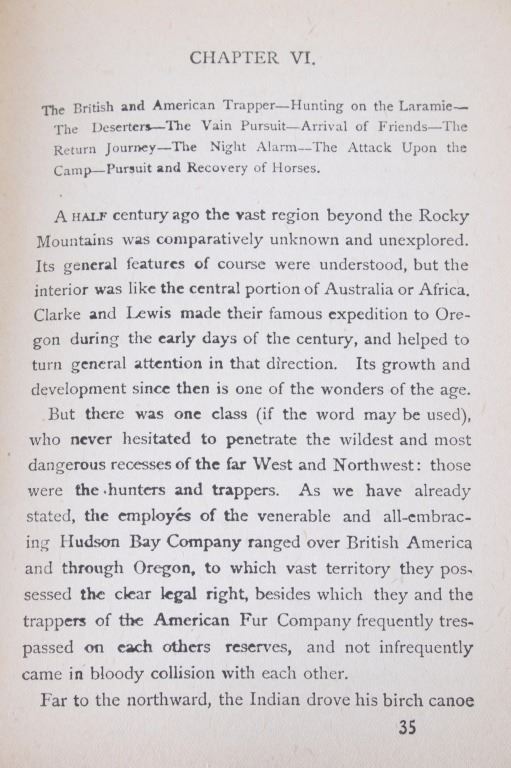 CHAPTER VI.

The British and American Trapper—Hunting on the Laramie—The Deserters—The Vain Pursuit—Arrival of Friends—The Return Journey—The Night Alarm—The Attack Upon the Camp—Pursuit and Recovery of Horses.

A HALF century ago the vast region beyond the Rocky Mountains was comparatively unknown and unexplored. Its general features of course were understood, but the interior was like the central portion of Australia or Africa. Clarke and Lewis made their famous expedition to Oregon during the early days of the century, and helped to turn general attention in that direction. Its growth and development since then is one of the wonders of the age.

But there was one class (if the word may be used), who never hesitated to penetrate the wildest and most dangerous recesses of the far West and Northwest: those were the hunters and trappers. As we have already stated, the employés of the venerable and all-embracing Hudson Bay Company ranged over British America and through Oregon, to which vast territory they possessed the clear legal right, besides which they and the trappers of the American Fur Company frequently trespassed on each others reserves, and not infrequently came in bloody collision with each other.

Far to the northward, the Indian drove his birch canoe

35